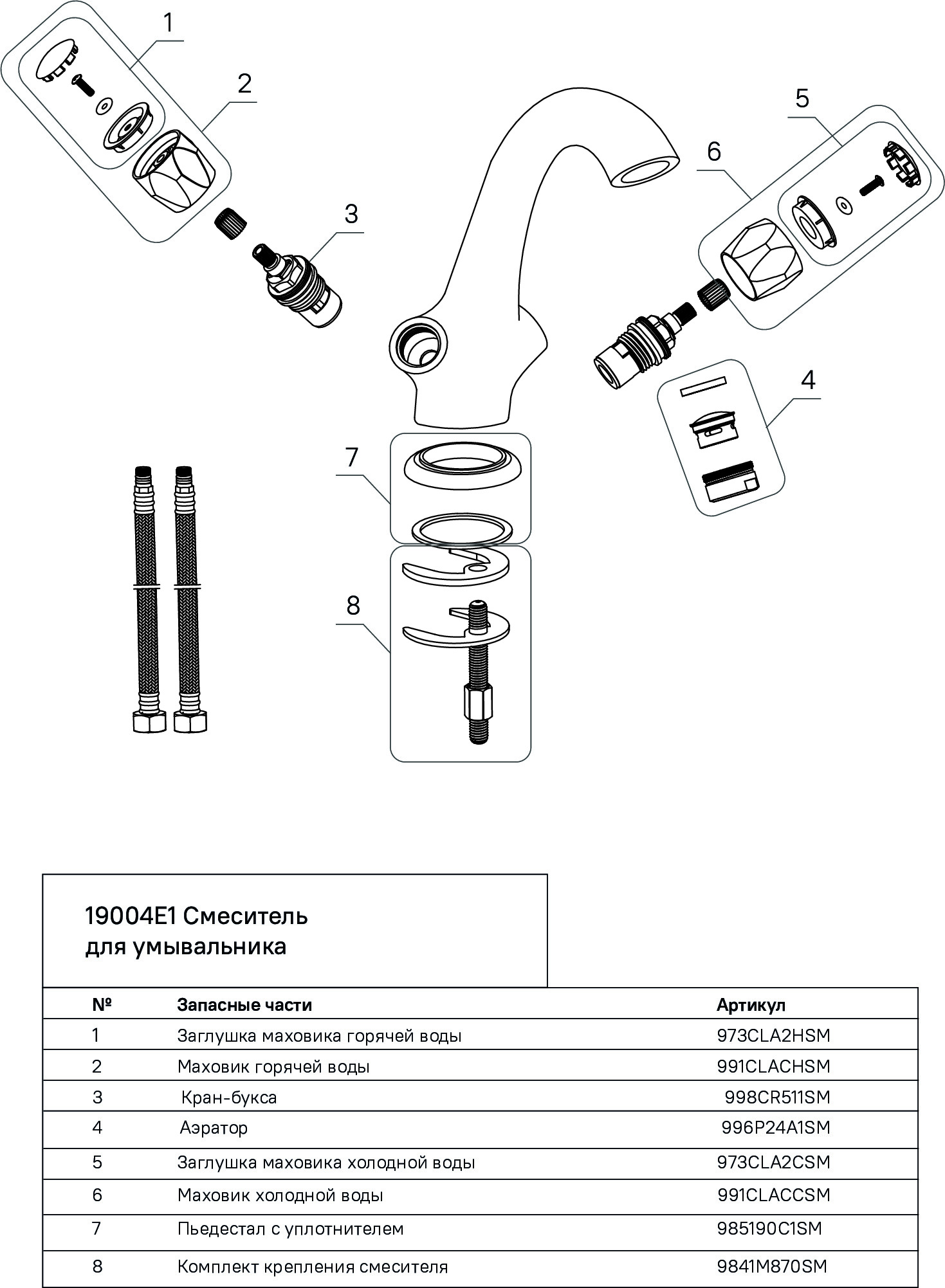 1
2
3
5
6
4
7
8

19004E1 Смеситель для умывальника

| № | Запасные части | Артикул |
|---|---|---|
| 1 | Заглушка маховика горячей воды | 973CLA2HSM |
| 2 | Маховик горячей воды | 991CLACHSM |
| 3 | Кран-букса | 998CR511SM |
| 4 | Аэратор | 996P24A1SM |
| 5 | Заглушка маховика холодной воды | 973CLA2CSM |
| 6 | Маховик холодной воды | 991CLACCSM |
| 7 | Пьедестал с уплотнителем | 985190C1SM |
| 8 | Комплект крепления смесителя | 9841M870SM |